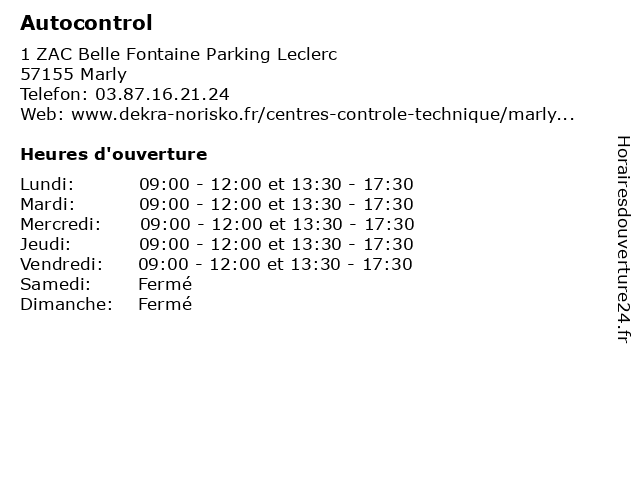 Autocontrol

1 ZAC Belle Fontaine Parking Leclerc
57155 Marly
Telefon: 03.87.16.21.24
Web: www.dekra-norisko.fr/centres-controle-technique/marly...

Heures d'ouverture

| | |
|---|---|
| Lundi: | 09:00 - 12:00 et 13:30 - 17:30 |
| Mardi: | 09:00 - 12:00 et 13:30 - 17:30 |
| Mercredi: | 09:00 - 12:00 et 13:30 - 17:30 |
| Jeudi: | 09:00 - 12:00 et 13:30 - 17:30 |
| Vendredi: | 09:00 - 12:00 et 13:30 - 17:30 |
| Samedi: | Fermé |
| Dimanche: | Fermé |

Horairesdouverture24.fr